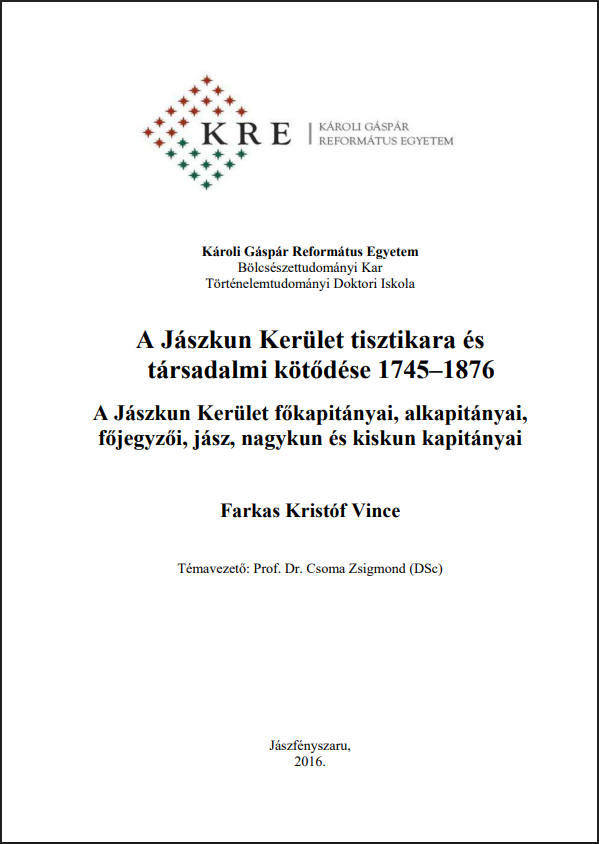 KRE | KÁROLI GÁSPÁR REFORMÁTUS EGYETEM

Károli Gáspár Református Egyetem
Bölcsészettudományi Kar
Történelemtudományi Doktori Iskola

A Jászkun Kerület tisztikara és társadalmi kötődése 1745–1876

A Jászkun Kerület főkapitányai, alkapitányai, főjegyzői, jász, nagykun és kiskun kapitányai

Farkas Kristóf Vince

Témavezető: Prof. Dr. Csoma Zsigmond (DSc)

Jászfényszaru,
2016.